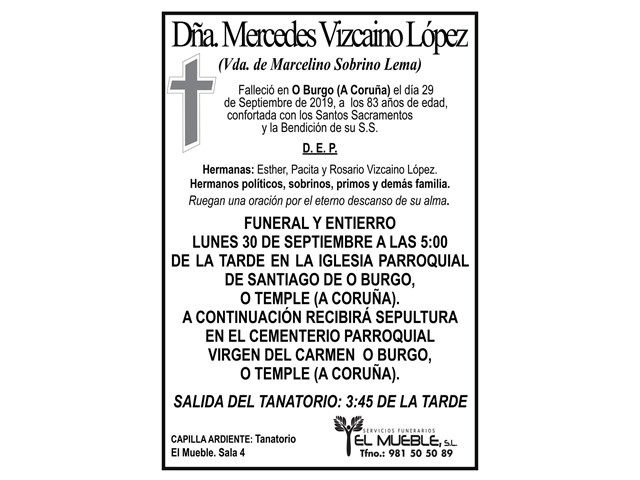 Dña. Mercedes Vizcaino López

(Vda. de Marcelino Sobrino Lema)

Falleció en O Burgo (A Coruña) el día 29 de Septiembre de 2019, a los 83 años de edad, confortada con los Santos Sacramentos y la Bendición de su S.S.

D. E. P.

Hermanas: Esther, Pacita y Rosario Vizcaino López.
Hermanos políticos, sobrinos, primos y demás familia.
Ruegan una oración por el eterno descanso de su alma.

FUNERAL Y ENTIERRO
LUNES 30 DE SEPTIEMBRE A LAS 5:00
DE LA TARDE EN LA IGLESIA PARROQUIAL
DE SANTIAGO DE O BURGO,
O TEMPLE (A CORUÑA).
A CONTINUACIÓN RECIBIRÁ SEPULTURA
EN EL CEMENTERIO PARROQUIAL
VIRGEN DEL CARMEN O BURGO,
O TEMPLE (A CORUÑA).

SALIDA DEL TANATORIO: 3:45 DE LA TARDE

CAPILLA ARDIENTE: Tanatorio El Mueble. Sala 4

SERVICIOS FUNERARIOS
EL MUEBLE, S.L.
Tfno.: 981 50 50 89